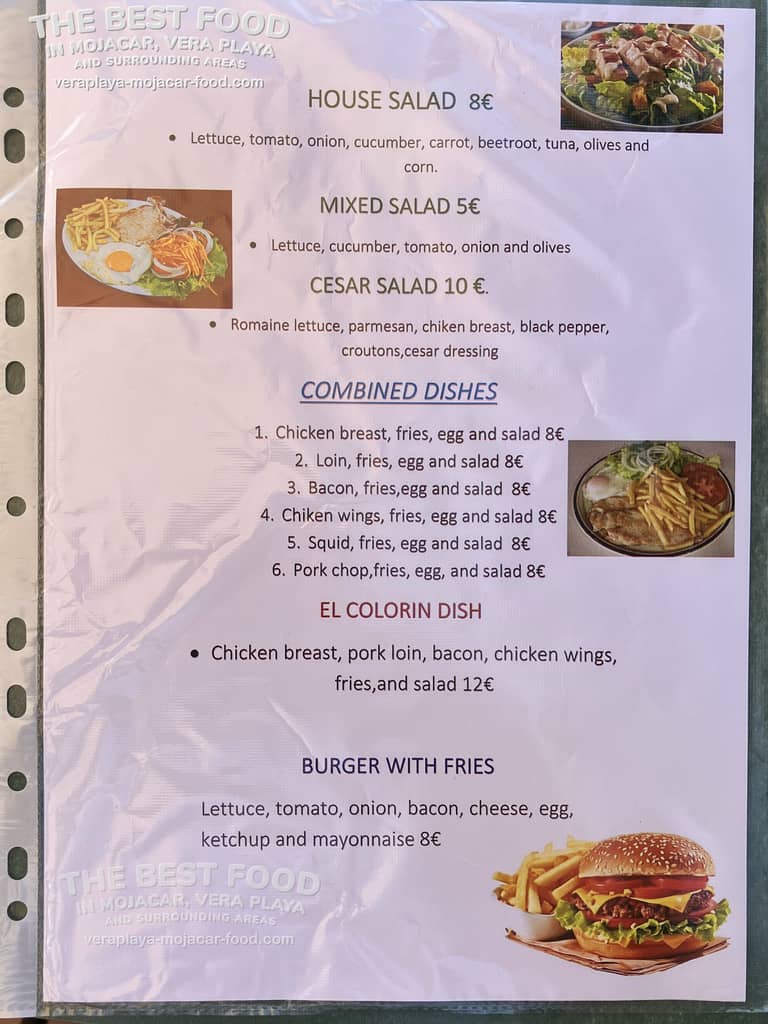 THE BEST FOOD
IN MOJACAR, VERA PLAYA
AND SURROUNDING AREAS
veraplaya-mojacar-food.com

HOUSE SALAD 8€

• Lettuce, tomato, onion, cucumber, carrot, beetroot, tuna, olives and corn.

MIXED SALAD 5€

• Lettuce, cucumber, tomato, onion and olives

CESAR SALAD 10 €.

• Romaine lettuce, parmesan, chiken breast, black pepper, croutons,cesar dressing

COMBINED DISHES

1. Chicken breast, fries, egg and salad 8€
2. Loin, fries, egg and salad 8€
3. Bacon, fries,egg and salad 8€
4. Chiken wings, fries, egg and salad 8€
5. Squid, fries, egg and salad 8€
6. Pork chop,fries, egg, and salad 8€

EL COLORIN DISH

• Chicken breast, pork loin, bacon, chicken wings, fries,and salad 12€

BURGER WITH FRIES

Lettuce, tomato, onion, bacon, cheese, egg, ketchup and mayonnaise 8€

THE BEST FOOD
IN MOJACAR, VERA PLAYA
AND SURROUNDING AREAS
veraplaya-mojacar-food.com